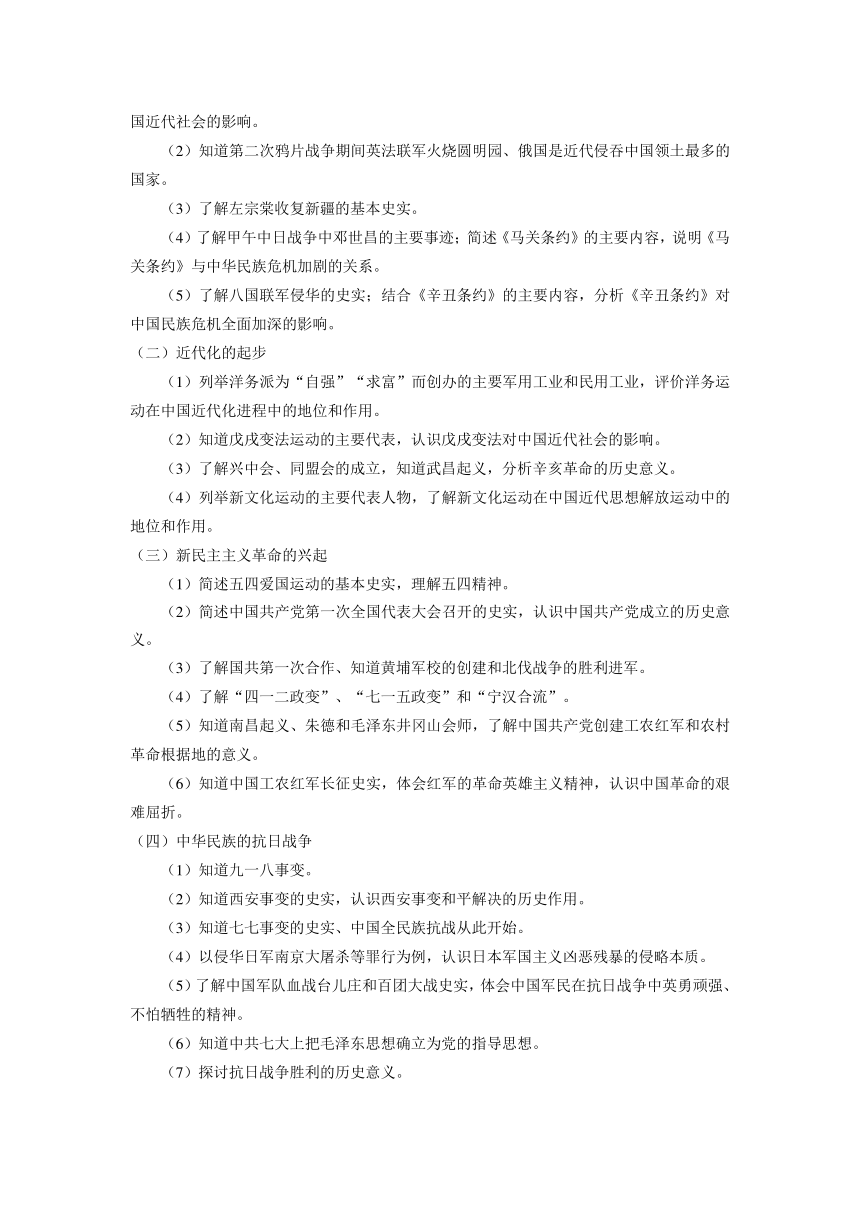 国近代社会的影响。

（2）知道第二次鸦片战争期间英法联军火烧圆明园、俄国是近代侵吞中国领土最多的国家。

（3）了解左宗棠收复新疆的基本史实。

（4）了解甲午中日战争中邓世昌的主要事迹；简述《马关条约》的主要内容，说明《马关条约》与中华民族危机加剧的关系。

（5）了解八国联军侵华的史实；结合《辛丑条约》的主要内容，分析《辛丑条约》对中国民族危机全面加深的影响。

（二）近代化的起步

（1）列举洋务派为“自强”“求富”而创办的主要军用工业和民用工业，评价洋务运动在中国近代化进程中的地位和作用。

（2）知道戊戌变法运动的主要代表，认识戊戌变法对中国近代社会的影响。

（3）了解兴中会、同盟会的成立，知道武昌起义，分析辛亥革命的历史意义。

（4）列举新文化运动的主要代表人物，了解新文化运动在中国近代思想解放运动中的地位和作用。

（三）新民主主义革命的兴起

（1）简述五四爱国运动的基本史实，理解五四精神。

（2）简述中国共产党第一次全国代表大会召开的史实，认识中国共产党成立的历史意义。

（3）了解国共第一次合作、知道黄埔军校的创建和北伐战争的胜利进军。

（4）了解“四一二政变”、“七一五政变”和“宁汉合流”。

（5）知道南昌起义、朱德和毛泽东井冈山会师，了解中国共产党创建工农红军和农村革命根据地的意义。

（6）知道中国工农红军长征史实，体会红军的革命英雄主义精神，认识中国革命的艰难屈折。

（四）中华民族的抗日战争

（1）知道九一八事变。

（2）知道西安事变的史实，认识西安事变和平解决的历史作用。

（3）知道七七事变的史实、中国全民族抗战从此开始。

（4）以侵华日军南京大屠杀等罪行为例，认识日本军国主义凶恶残暴的侵略本质。

（5）了解中国军队血战台儿庄和百团大战史实，体会中国军民在抗日战争中英勇顽强、不怕牺牲的精神。

（6）知道中共七大上把毛泽东思想确立为党的指导思想。

（7）探讨抗日战争胜利的历史意义。